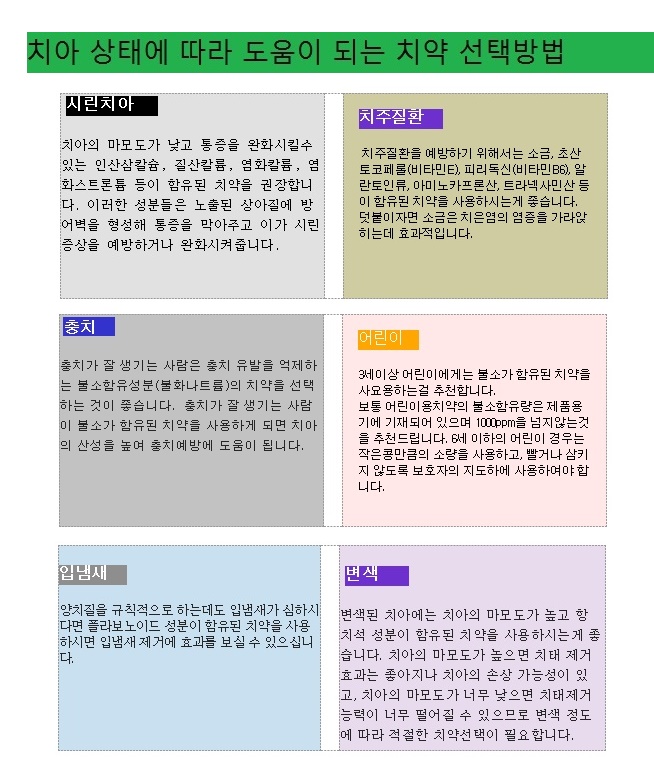 치아 상태에 따라 도움이 되는 치약 선택방법

시린치아

치아의 마모도가 낮고 통증을 완화시킬수 있는 인산삼칼슘, 질산칼륨, 염화칼륨, 염화스트론튬 등이 함유된 치약을 권장합니다. 이러한 성분들은 노출된 상아질에 방어벽을 형성해 통증을 막아주고 이가 시린 증상을 예방하거나 완화시켜줍니다.

치주질환

치주질환을 예방하기 위해서는 소금, 초산토코페롤(비타민E), 피리독신(비타민B6), 알란토인류, 아미노카프론산, 트라넥사민산 등이 함유된 치약을 사용하시는게 좋습니다. 덧붙이자면 소금은 치은염의 염증을 가라앉히는데 효과적입니다.

충치

충치가 잘 생기는 사람은 충치 유발을 억제하는 불소함유성분(불화나트륨)의 치약을 선택하는 것이 좋습니다. 충치가 잘 생기는 사람이 불소가 함유된 치약을 사용하게 되면 치아의 산성을 높여 충치예방에 도움이 됩니다.

어린이

3세이상 어린이에게는 불소가 함유된 치약을 사요용하는걸 추천합니다.
보통 어린이용치약의 불소함유량은 제품용기에 기재되어 있으며 1000ppm을 넘지않는것을 추천드립니다. 6세 이하의 어린이 경우는 작은콩만큼의 소량을 사용하고, 빨거나 삼키지 않도록 보호자의 지도하에 사용하여야 합니다.

입냄새

양치질을 규칙적으로 하는데도 입냄새가 심하시다면 플라보노이드 성분이 함유된 치약을 사용하시면 입냄새 제거에 효과를 보실 수 있으십니다.

변색

변색된 치아에는 치아의 마모도가 높고 항치석 성분이 함유된 치약을 사용하시는게 좋습니다. 치아의 마모도가 높으면 치태 제거 효과는 좋아지나 치아의 손상 가능성이 있고, 치아의 마모도가 너무 낮으면 치태제거 능력이 너무 떨어질 수 있으므로 변색 정도에 따라 적절한 치약선택이 필요합니다.